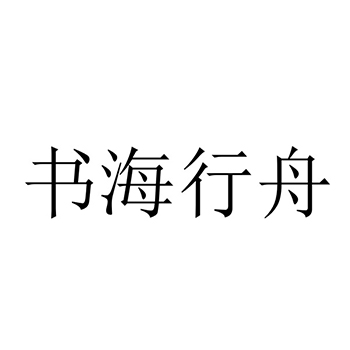 书海行舟